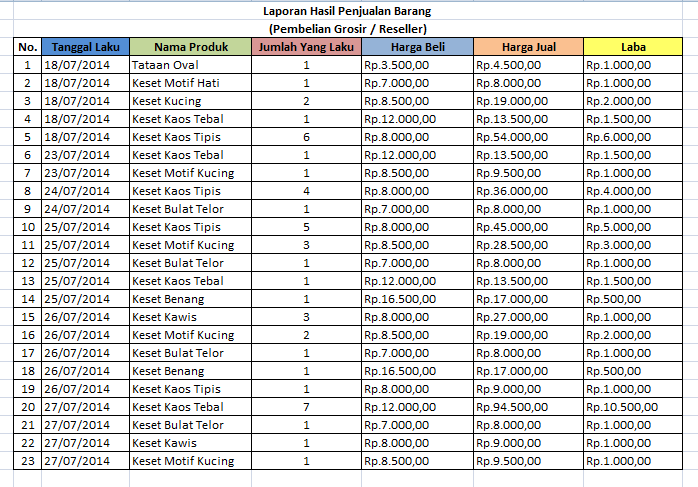 Laporan Hasil Penjualan Barang
(Pembelian Grosir / Reseller)

| No. | Tanggal Laku | Nama Produk | Jumlah Yang Laku | Harga Beli | Harga Jual | Laba |
|---|---|---|---|---|---|---|
| 1 | 18/07/2014 | Tataan Oval | 1 | Rp.3.500,00 | Rp.4.500,00 | Rp.1.000,00 |
| 2 | 18/07/2014 | Keset Motif Hati | 1 | Rp.7.000,00 | Rp.8.000,00 | Rp.1.000,00 |
| 3 | 18/07/2014 | Keset Kucing | 2 | Rp.8.500,00 | Rp.19.000,00 | Rp.2.000,00 |
| 4 | 18/07/2014 | Keset Kaos Tebal | 1 | Rp.12.000,00 | Rp.13.500,00 | Rp.1.500,00 |
| 5 | 18/07/2014 | Keset Kaos Tipis | 6 | Rp.8.000,00 | Rp.54.000,00 | Rp.6.000,00 |
| 6 | 23/07/2014 | Keset Kaos Tebal | 1 | Rp.12.000,00 | Rp.13.500,00 | Rp.1.500,00 |
| 7 | 23/07/2014 | Keset Motif Kucing | 1 | Rp.8.500,00 | Rp.9.500,00 | Rp.1.000,00 |
| 8 | 24/07/2014 | Keset Kaos Tipis | 4 | Rp.8.000,00 | Rp.36.000,00 | Rp.4.000,00 |
| 9 | 24/07/2014 | Keset Bulat Telor | 1 | Rp.7.000,00 | Rp.8.000,00 | Rp.1.000,00 |
| 10 | 25/07/2014 | Keset Kaos Tipis | 5 | Rp.8.000,00 | Rp.45.000,00 | Rp.5.000,00 |
| 11 | 25/07/2014 | Keset Motif Kucing | 3 | Rp.8.500,00 | Rp.28.500,00 | Rp.3.000,00 |
| 12 | 25/07/2014 | Keset Bulat Telor | 1 | Rp.7.000,00 | Rp.8.000,00 | Rp.1.000,00 |
| 13 | 25/07/2014 | Keset Kaos Tebal | 1 | Rp.12.000,00 | Rp.13.500,00 | Rp.1.500,00 |
| 14 | 25/07/2014 | Keset Benang | 1 | Rp.16.500,00 | Rp.17.000,00 | Rp.500,00 |
| 15 | 26/07/2014 | Keset Kawis | 3 | Rp.8.000,00 | Rp.27.000,00 | Rp.1.000,00 |
| 16 | 26/07/2014 | Keset Motif Kucing | 2 | Rp.8.500,00 | Rp.19.000,00 | Rp.2.000,00 |
| 17 | 26/07/2014 | Keset Bulat Telor | 1 | Rp.7.000,00 | Rp.8.000,00 | Rp.1.000,00 |
| 18 | 26/07/2014 | Keset Benang | 1 | Rp.16.500,00 | Rp.17.000,00 | Rp.500,00 |
| 19 | 26/07/2014 | Keset Kaos Tipis | 1 | Rp.8.000,00 | Rp.9.000,00 | Rp.1.000,00 |
| 20 | 27/07/2014 | Keset Kaos Tebal | 7 | Rp.12.000,00 | Rp.94.500,00 | Rp.10.500,00 |
| 21 | 27/07/2014 | Keset Bulat Telor | 1 | Rp.7.000,00 | Rp.8.000,00 | Rp.1.000,00 |
| 22 | 27/07/2014 | Keset Kawis | 1 | Rp.8.000,00 | Rp.9.000,00 | Rp.1.000,00 |
| 23 | 27/07/2014 | Keset Motif Kucing | 1 | Rp.8.500,00 | Rp.9.500,00 | Rp.1.000,00 |